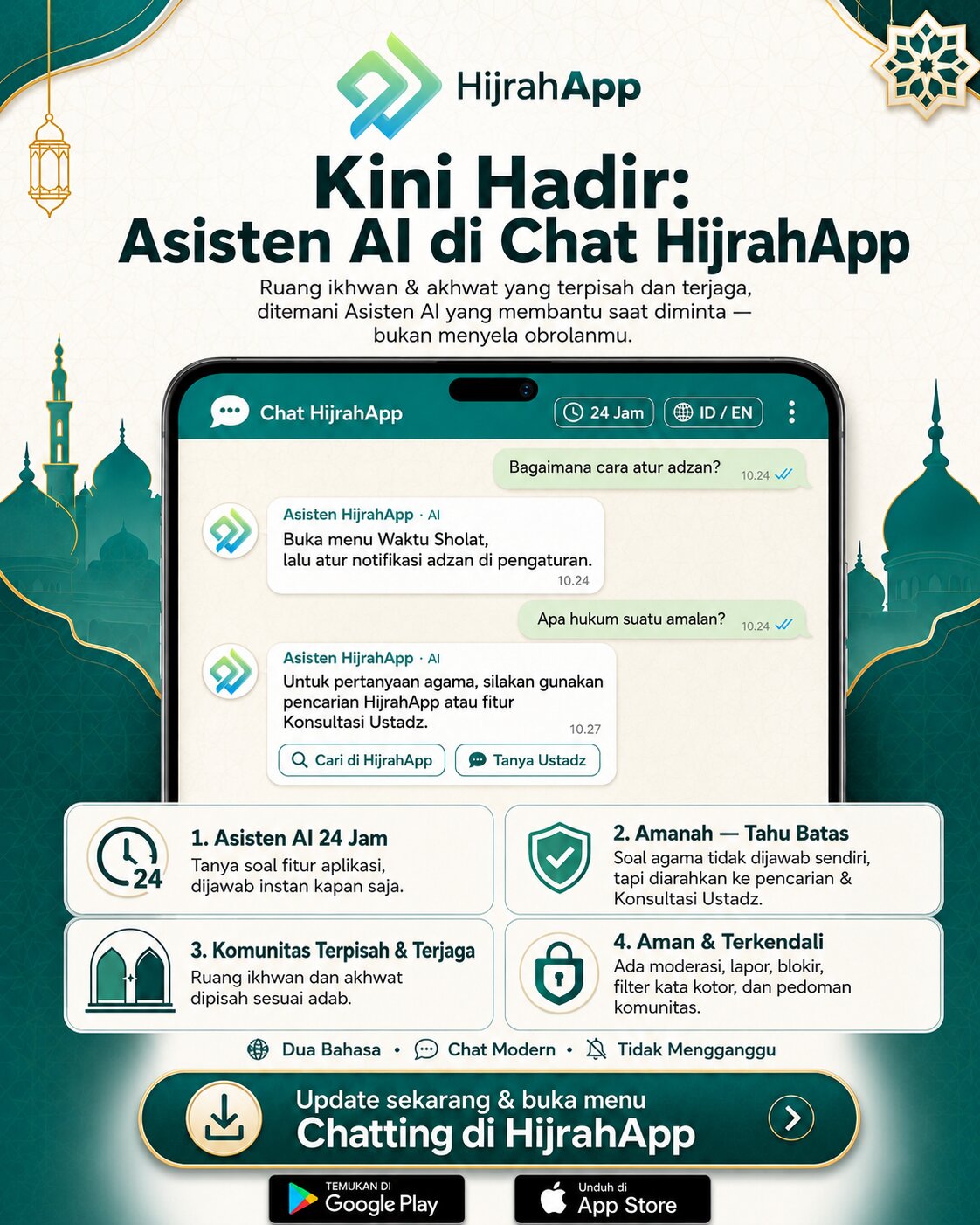 HijrahApp

Kini Hadir:
Asisten AI di Chat HijrahApp

Ruang ikhwan & akhwat yang terpisah dan terjaga, ditemani Asisten AI yang membantu saat diminta — bukan menyela obrolanmu.

Chat HijrahApp
24 Jam
ID / EN

Bagaimana cara atur adzan? 10.24

Asisten HijrahApp · AI
Buka menu Waktu Sholat, lalu atur notifikasi adzan di pengaturan.
10.24

Apa hukum suatu amalan? 10.24

Asisten HijrahApp · AI
Untuk pertanyaan agama, silakan gunakan pencarian HijrahApp atau fitur Konsultasi Ustadz.
10.27
Cari di HijrahApp
Tanya Ustadz

24
1. Asisten AI 24 Jam
Tanya soal fitur aplikasi, dijawab instan kapan saja.

2. Amanah — Tahu Batas
Soal agama tidak dijawab sendiri, tapi diarahkan ke pencarian & Konsultasi Ustadz.

3. Komunitas Terpisah & Terjaga
Ruang ikhwan dan akhwat dipisah sesuai adab.

4. Aman & Terkendali
Ada moderasi, lapor, blokir, filter kata kotor, dan pedoman komunitas.

Dua Bahasa • Chat Modern • Tidak Mengganggu

Update sekarang & buka menu
Chatting di HijrahApp

TEMUKAN DI
Google Play

Unduh di
App Store